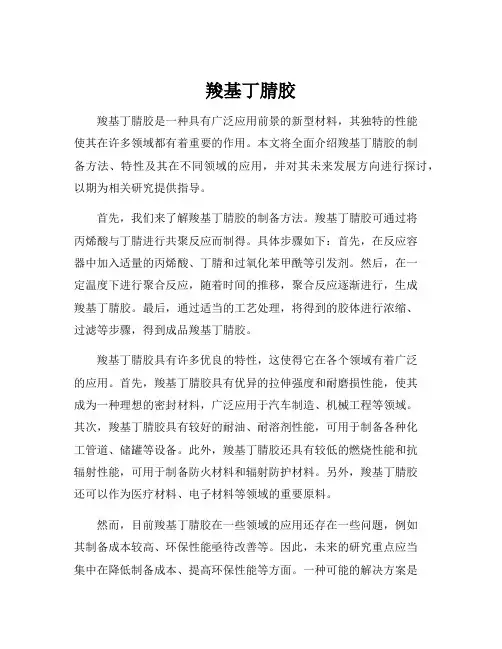 羧基丁腈胶

羧基丁腈胶是一种具有广泛应用前景的新型材料，其独特的性能使其在许多领域都有着重要的作用。本文将全面介绍羧基丁腈胶的制备方法、特性及其在不同领域的应用，并对其未来发展方向进行探讨，以期为相关研究提供指导。

首先，我们来了解羧基丁腈胶的制备方法。羧基丁腈胶可通过将丙烯酸与丁腈进行共聚反应而制得。具体步骤如下：首先，在反应容器中加入适量的丙烯酸、丁腈和过氧化苯甲酰等引发剂。然后，在一定温度下进行聚合反应，随着时间的推移，聚合反应逐渐进行，生成羧基丁腈胶。最后，通过适当的工艺处理，将得到的胶体进行浓缩、过滤等步骤，得到成品羧基丁腈胶。

羧基丁腈胶具有许多优良的特性，这使得它在各个领域有着广泛的应用。首先，羧基丁腈胶具有优异的拉伸强度和耐磨损性能，使其成为一种理想的密封材料，广泛应用于汽车制造、机械工程等领域。其次，羧基丁腈胶具有较好的耐油、耐溶剂性能，可用于制备各种化工管道、储罐等设备。此外，羧基丁腈胶还具有较低的燃烧性能和抗辐射性能，可用于制备防火材料和辐射防护材料。另外，羧基丁腈胶还可以作为医疗材料、电子材料等领域的重要原料。

然而，目前羧基丁腈胶在一些领域的应用还存在一些问题，例如其制备成本较高、环保性能亟待改善等。因此，未来的研究重点应当集中在降低制备成本、提高环保性能等方面。一种可能的解决方案是